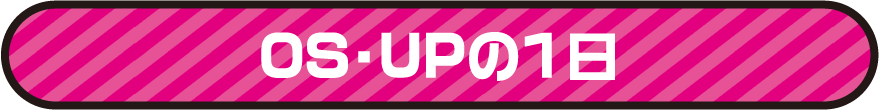 OS・UPの1日